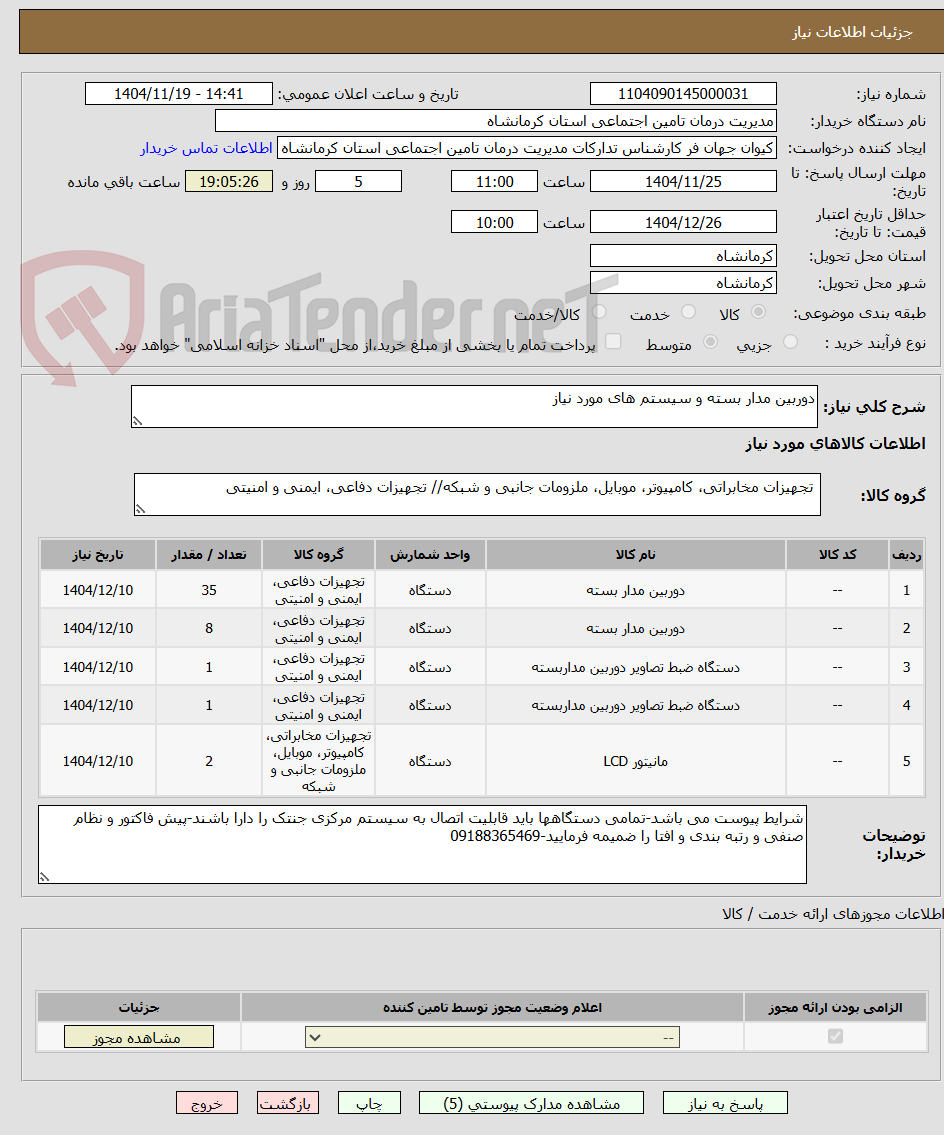 جزئیات اطلاعات نیاز

شماره نیاز: 1104090145000031
تاریخ و ساعت اعلان عمومی: 1404/11/19 - 14:41
نام دستگاه خریدار: مدیریت درمان تامین اجتماعی استان کرمانشاه
ایجاد کننده درخواست: کیوان جهان فر کارشناس تدارکات مدیریت درمان تامین اجتماعی استان کرمانشاه
اطلاعات تماس خریدار
مهلت ارسال پاسخ: تا تاریخ: 1404/11/25 ساعت 11:00 5 روز و 19:05:26 ساعت باقی مانده
حداقل تاریخ اعتبار قیمت: تا تاریخ: 1404/12/26 ساعت 10:00
استان محل تحویل: کرمانشاه
شهر محل تحویل: کرمانشاه
طبقه بندی موضوعی: کالا خدمت کالا/خدمت
نوع فرآیند خرید : جزیی متوسط پرداخت تمام یا بخشی از مبلغ خرید،از محل "اسناد خزانه اسلامی" خواهد بود.

AriaTender.neT

شرح کلی نیاز: دوربین مدار بسته و سیستم های مورد نیاز

اطلاعات کالاهای مورد نیاز

گروه کالا: تجهیزات مخابراتی، کامپیوتر، موبایل، ملزومات جانبی و شبکه// تجهیزات دفاعی، ایمنی و امنیتی

| ردیف | کد کالا | نام کالا | واحد شمارش | گروه کالا | تعداد / مقدار | تاریخ نیاز |
|---|---|---|---|---|---|---|
| 1 | -- | دوربین مدار بسته | دستگاه | تجهیزات دفاعی، ایمنی و امنیتی | 35 | 1404/12/10 |
| 2 | -- | دوربین مدار بسته | دستگاه | تجهیزات دفاعی، ایمنی و امنیتی | 8 | 1404/12/10 |
| 3 | -- | دستگاه ضبط تصاویر دوربین مداربسته | دستگاه | تجهیزات دفاعی، ایمنی و امنیتی | 1 | 1404/12/10 |
| 4 | -- | دستگاه ضبط تصاویر دوربین مداربسته | دستگاه | تجهیزات دفاعی، ایمنی و امنیتی | 1 | 1404/12/10 |
| 5 | -- | مانیتور LCD | دستگاه | تجهیزات مخابراتی، کامپیوتر، موبایل، ملزومات جانبی و شبکه | 2 | 1404/12/10 |

توضیحات خریدار: شرایط پیوست می باشد-تمامی دستگاهها باید قابلیت اتصال به سیستم مرکزی جنتک را دارا باشند-پیش فاکتور و نظام صنفی و رتبه بندی و افتا را ضمیمه فرمایید-09188365469

اطلاعات مجوزهای ارائه خدمت / کالا

| الزامی بودن ارائه مجوز | اعلام وضعیت مجوز توسط تامین کننده | جزئیات |
|---|---|---|
| | -- | مشاهده مجوز |

پاسخ به نیاز مشاهده مدارک پیوستی (5) چاپ بازگشت خروج